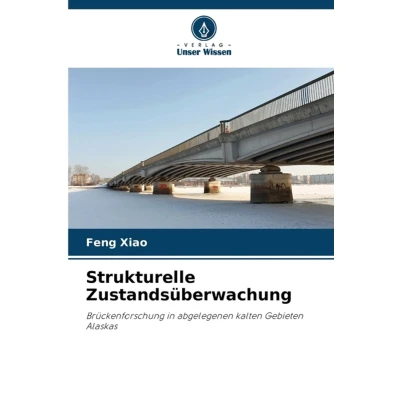 - VERLAG -
Unser Wissen

Feng Xiao

Strukturelle Zustandsüberwachung

Brückenforschung in abgelegenen kalten Gebieten Alaskas